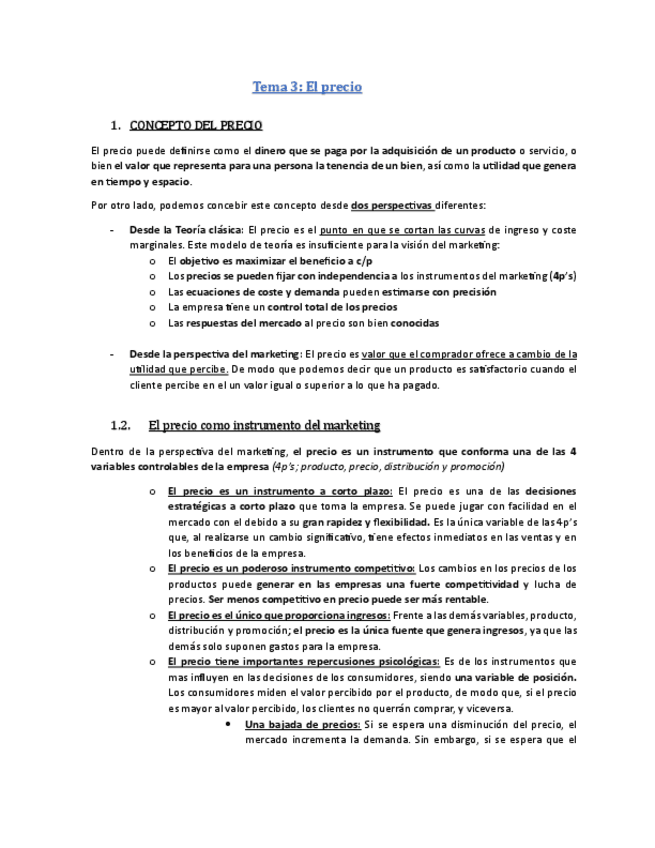 Tema 3: El precio

1. CONCEPTO DEL PRECIO

El precio puede definirse como el dinero que se paga por la adquisición de un producto o servicio, o bien el valor que representa para una persona la tenencia de un bien, así como la utilidad que genera en tiempo y espacio.

Por otro lado, podemos concebir este concepto desde dos perspectivas diferentes:

- Desde la Teoría clásica: El precio es el punto en que se cortan las curvas de ingreso y coste marginales. Este modelo de teoría es insuficiente para la visión del marketing:
  o El objetivo es maximizar el beneficio a c/p
  o Los precios se pueden fijar con independencia a los instrumentos del marketing (4p's)
  o Las ecuaciones de coste y demanda pueden estimarse con precisión
  o La empresa tiene un control total de los precios
  o Las respuestas del mercado al precio son bien conocidas

- Desde la perspectiva del marketing: El precio es valor que el comprador ofrece a cambio de la utilidad que percibe. De modo que podemos decir que un producto es satisfactorio cuando el cliente percibe en el un valor igual o superior a lo que ha pagado.

1.2. El precio como instrumento del marketing

Dentro de la perspectiva del marketing, el precio es un instrumento que conforma una de las 4 variables controlables de la empresa (4p's; producto, precio, distribución y promoción)

o El precio es un instrumento a corto plazo: El precio es una de las decisiones estratégicas a corto plazo que toma la empresa. Se puede jugar con facilidad en el mercado con el debido a su gran rapidez y flexibilidad. Es la única variable de las 4p's que, al realizarse un cambio significativo, tiene efectos inmediatos en las ventas y en los beneficios de la empresa.
o El precio es un poderoso instrumento competitivo: Los cambios en los precios de los productos puede generar en las empresas una fuerte competitividad y lucha de precios. Ser menos competitivo en precio puede ser más rentable.
o El precio es el único que proporciona ingresos: Frente a las demás variables, producto, distribución y promoción; el precio es la única fuente que genera ingresos, ya que las demás solo suponen gastos para la empresa.
o El precio tiene importantes repercusiones psicológicas: Es de los instrumentos que mas influyen en las decisiones de los consumidores, siendo una variable de posición. Los consumidores miden el valor percibido por el producto, de modo que, si el precio es mayor al valor percibido, los clientes no querrán comprar, y viceversa.
  • Una bajada de precios: Si se espera una disminución del precio, el mercado incrementa la demanda. Sin embargo, si se espera que el